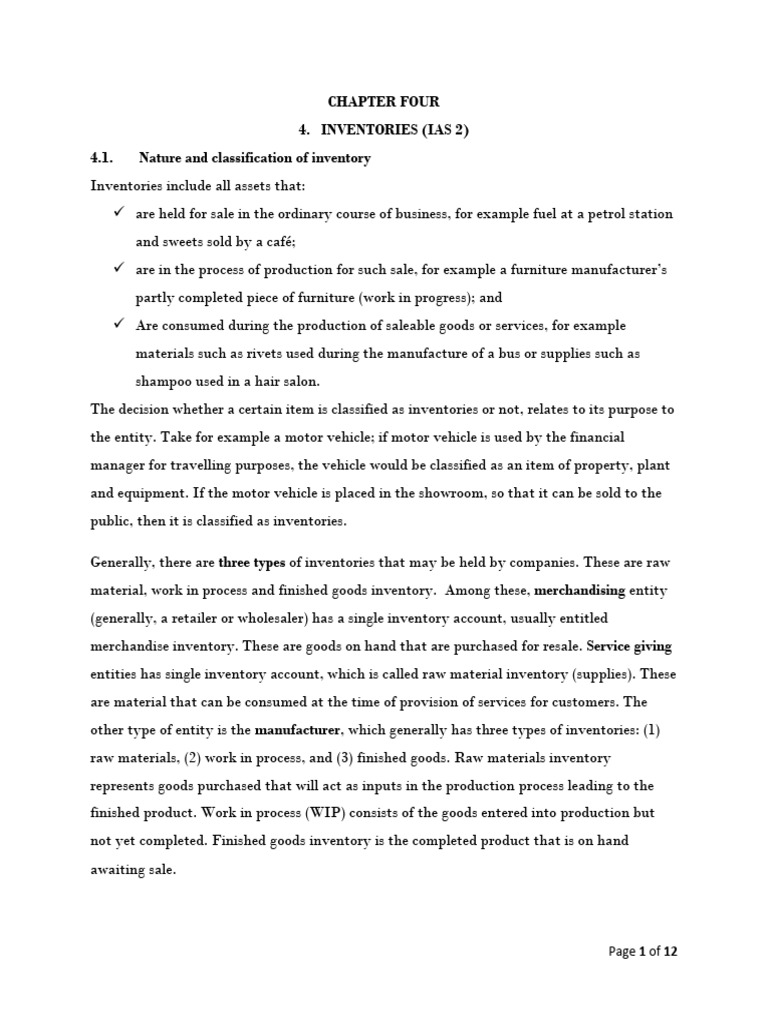 CHAPTER FOUR

4. INVENTORIES (IAS 2)

4.1. Nature and classification of inventory

Inventories include all assets that:

✓ are held for sale in the ordinary course of business, for example fuel at a petrol station and sweets sold by a café;

✓ are in the process of production for such sale, for example a furniture manufacturer's partly completed piece of furniture (work in progress); and

✓ Are consumed during the production of saleable goods or services, for example materials such as rivets used during the manufacture of a bus or supplies such as shampoo used in a hair salon.

The decision whether a certain item is classified as inventories or not, relates to its purpose to the entity. Take for example a motor vehicle; if motor vehicle is used by the financial manager for travelling purposes, the vehicle would be classified as an item of property, plant and equipment. If the motor vehicle is placed in the showroom, so that it can be sold to the public, then it is classified as inventories.

Generally, there are three types of inventories that may be held by companies. These are raw material, work in process and finished goods inventory. Among these, merchandising entity (generally, a retailer or wholesaler) has a single inventory account, usually entitled merchandise inventory. These are goods on hand that are purchased for resale. Service giving entities has single inventory account, which is called raw material inventory (supplies). These are material that can be consumed at the time of provision of services for customers. The other type of entity is the manufacturer, which generally has three types of inventories: (1) raw materials, (2) work in process, and (3) finished goods. Raw materials inventory represents goods purchased that will act as inputs in the production process leading to the finished product. Work in process (WIP) consists of the goods entered into production but not yet completed. Finished goods inventory is the completed product that is on hand awaiting sale.

Page 1 of 12